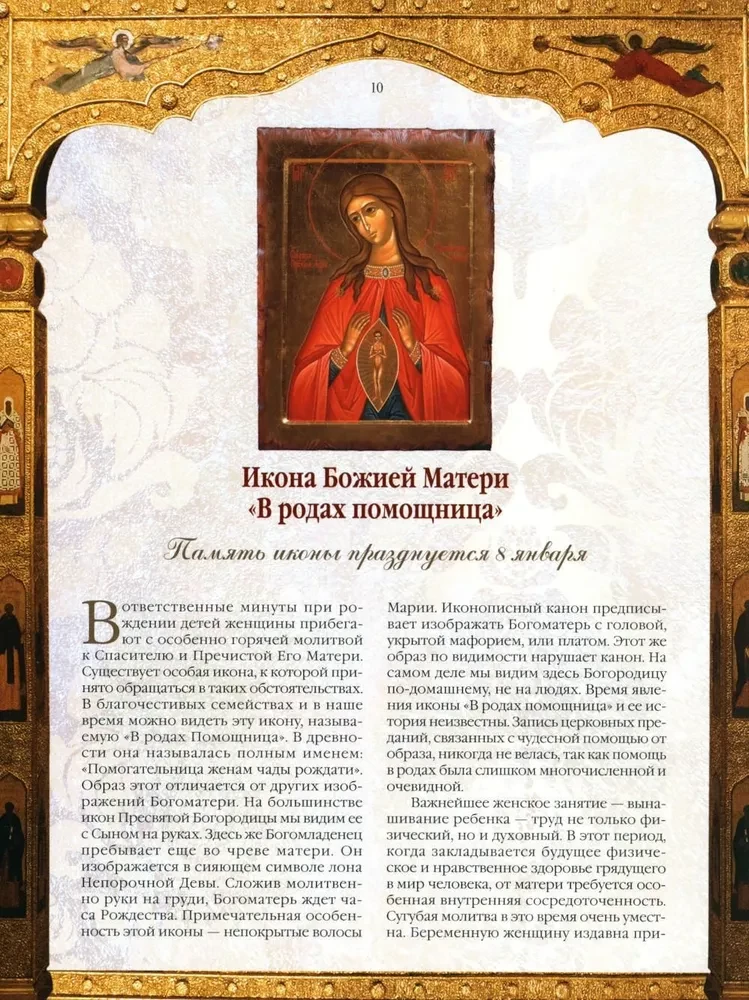 10

Икона Божией Матери «В родах помощница»

Память иконы празднуется 8 января

В ответственные минуты при рождении детей женщины прибегают с особенно горячей молитвой к Спасителю и Пречистой Его Матери. Существует особая икона, к которой принято обращаться в таких обстоятельствах. В благочестивых семействах и в наше время можно видеть эту икону, называемую «В родах Помощница». В древности она называлась полным именем: «Помогательница женам чады рождати». Образ этот отличается от других изображений Богоматери. На большинстве икон Пресвятой Богородицы мы видим ее с Сыном на руках. Здесь же Богомладенец пребывает еще во чреве матери. Он изображается в сияющем символе лона Непорочной Девы. Сложив молитвенно руки на груди, Богоматерь ждет часа Рождества. Примечательная особенность этой иконы — непокрытые волосы Марии. Иконописный канон предписывает изображать Богоматерь с головой, укрытой мафорием, или платом. Этот же образ по видимости нарушает канон. На самом деле мы видим здесь Богородицу по-домашнему, не на людях. Время явления иконы «В родах помощница» и ее история неизвестны. Запись церковных преданий, связанных с чудесной помощью от образа, никогда не велась, так как помощь в родах была слишком многочисленной и очевидной.

Важнейшее женское занятие — вынашивание ребенка — труд не только физический, но и духовный. В этот период, когда закладывается будущее физическое и нравственное здоровье грядущего в мир человека, от матери требуется особенная внутренняя сосредоточенность. Сугубая молитва в это время очень уместна. Беременную женщину издавна при-